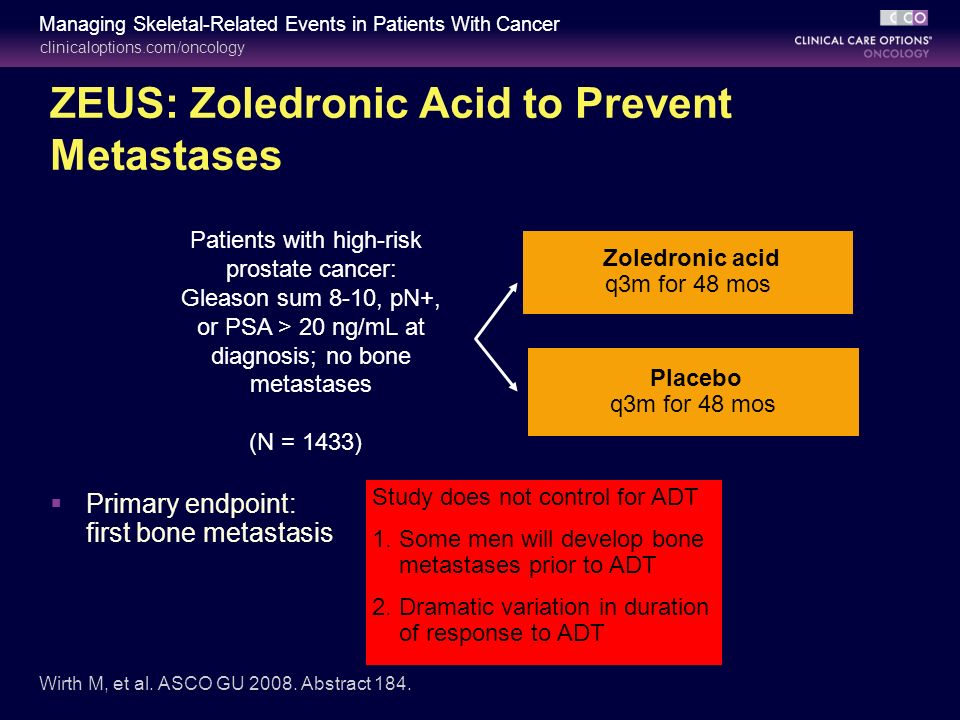 Managing Skeletal-Related Events in Patients With Cancer
clinicaloptions.com/oncology

CCO
CLINICAL CARE OPTIONS®
ONCOLOGY

ZEUS: Zoledronic Acid to Prevent Metastases

Patients with high-risk prostate cancer: Gleason sum 8-10, pN+, or PSA > 20 ng/mL at diagnosis; no bone metastases

(N = 1433)

Zoledronic acid
q3m for 48 mos

Placebo
q3m for 48 mos

▪ Primary endpoint: first bone metastasis

Study does not control for ADT
1. Some men will develop bone metastases prior to ADT
2. Dramatic variation in duration of response to ADT

Wirth M, et al. ASCO GU 2008. Abstract 184.